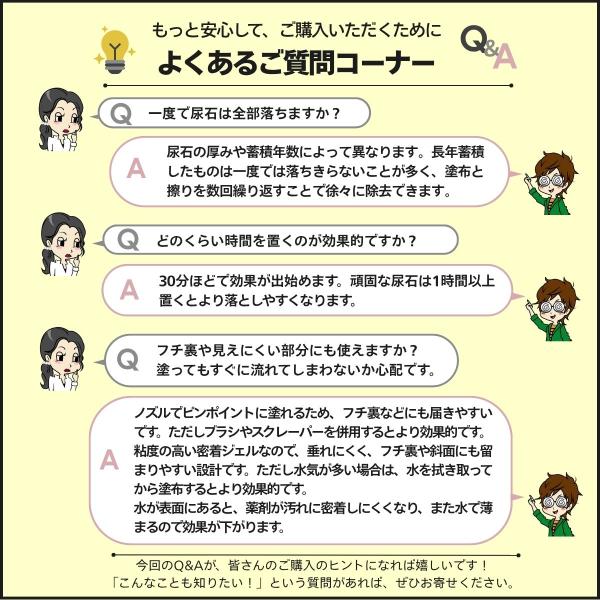 もっと安心して、ご購入いただくために
よくあるご質問コーナー

Q&A

Q 一度で尿石は全部落ちますか？

A 尿石の厚みや蓄積年数によって異なります。長年蓄積したものは一度では落ちきらないことが多く、塗布と擦りを数回繰り返すことで徐々に除去できます。

Q どのくらい時間を置くのが効果的ですか？

A 30分ほどで効果が出始めます。頑固な尿石は1時間以上置くとより落としやすくなります。

Q フチ裏や見えにくい部分にも使えますか？
塗ってもすぐに流れてしまわないか心配です。

A ノズルでピンポイントに塗れるため、フチ裏などにも届きやすいです。ただしブラシやスクレーパーを併用するとより効果的です。
粘度の高い密着ジェルなので、垂れにくく、フチ裏や斜面にも留まりやすい設計です。ただし水気が多い場合は、水を拭き取ってから塗布するとより効果的です。
水が表面にあると、薬剤が汚れに密着しにくくなり、また水で薄まるので効果が下がります。

今回のQ&Aが、皆さんのご購入のヒントになれば嬉しいです！
「こんなことも知りたい！」という質問があれば、ぜひお寄せください。